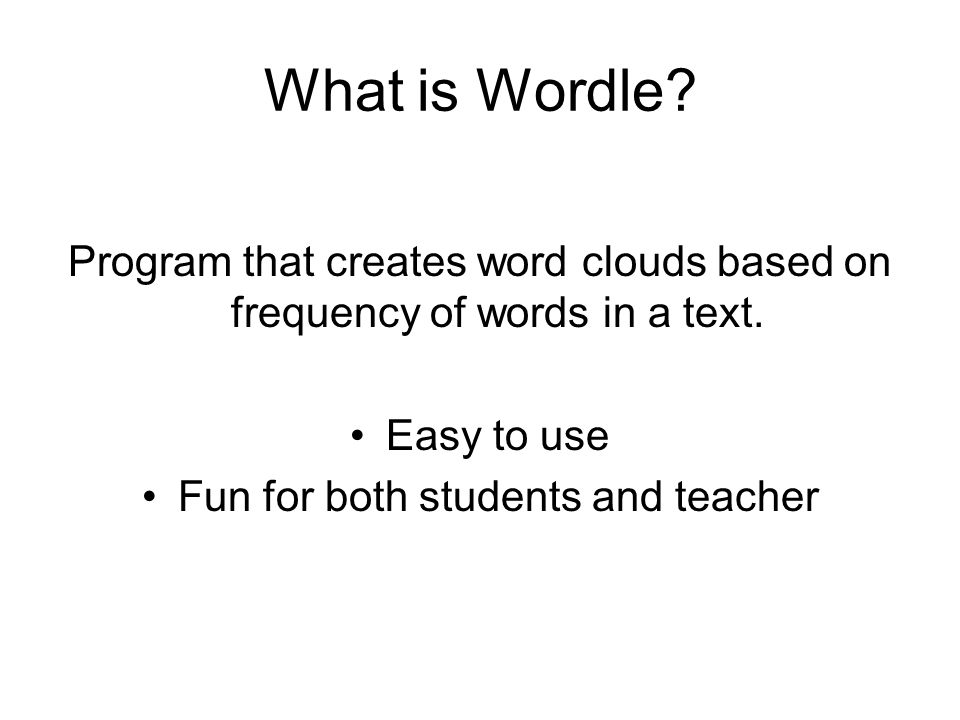 What is Wordle?

Program that creates word clouds based on frequency of words in a text.

• Easy to use
• Fun for both students and teacher